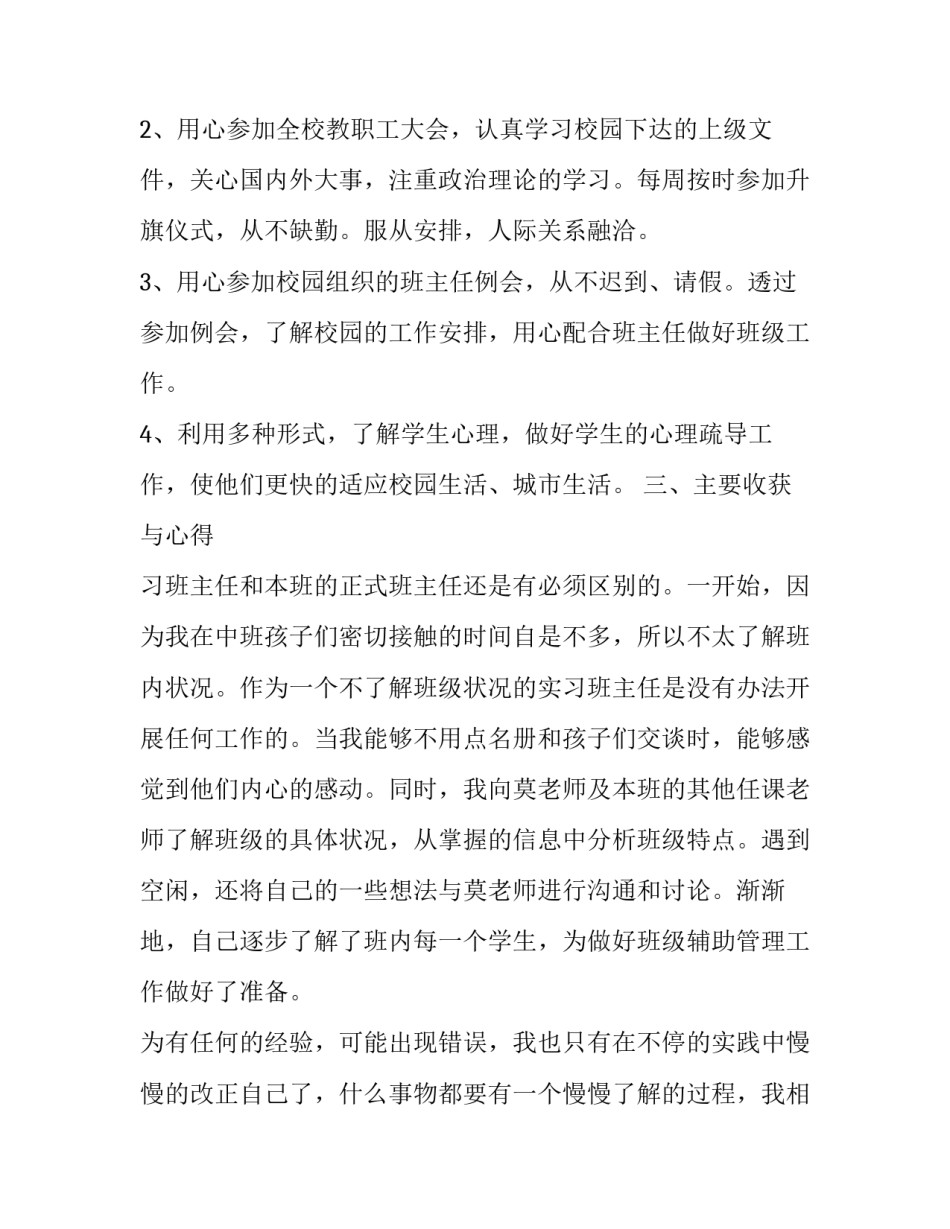 2、用心参加全校教职工大会，认真学习校园下达的上级文件，关心国内外大事，注重政治理论的学习。每周按时参加升旗仪式，从不缺勤。服从安排，人际关系融洽。

3、用心参加校园组织的班主任例会，从不迟到、请假。透过参加例会，了解校园的工作安排，用心配合班主任做好班级工作。

4、利用多种形式，了解学生心理，做好学生的心理疏导工作，使他们更快的适应校园生活、城市生活。 三、主要收获与心得

习班主任和本班的正式班主任还是有必须区别的。一开始，因为我在中班孩子们密切接触的时间自是不多，所以不太了解班内状况。作为一个不了解班级状况的实习班主任是没有办法开展任何工作的。当我能够不用点名册和孩子们交谈时，能够感觉到他们内心的感动。同时，我向莫老师及本班的其他任课老师了解班级的具体状况，从掌握的信息中分析班级特点。遇到空闲，还将自己的一些想法与莫老师进行沟通和讨论。渐渐地，自己逐步了解了班内每一个学生，为做好班级辅助管理工作做好了准备。

为有任何的经验，可能出现错误，我也只有在不停的实践中慢慢的改正自己了，什么事物都要有一个慢慢了解的过程，我相